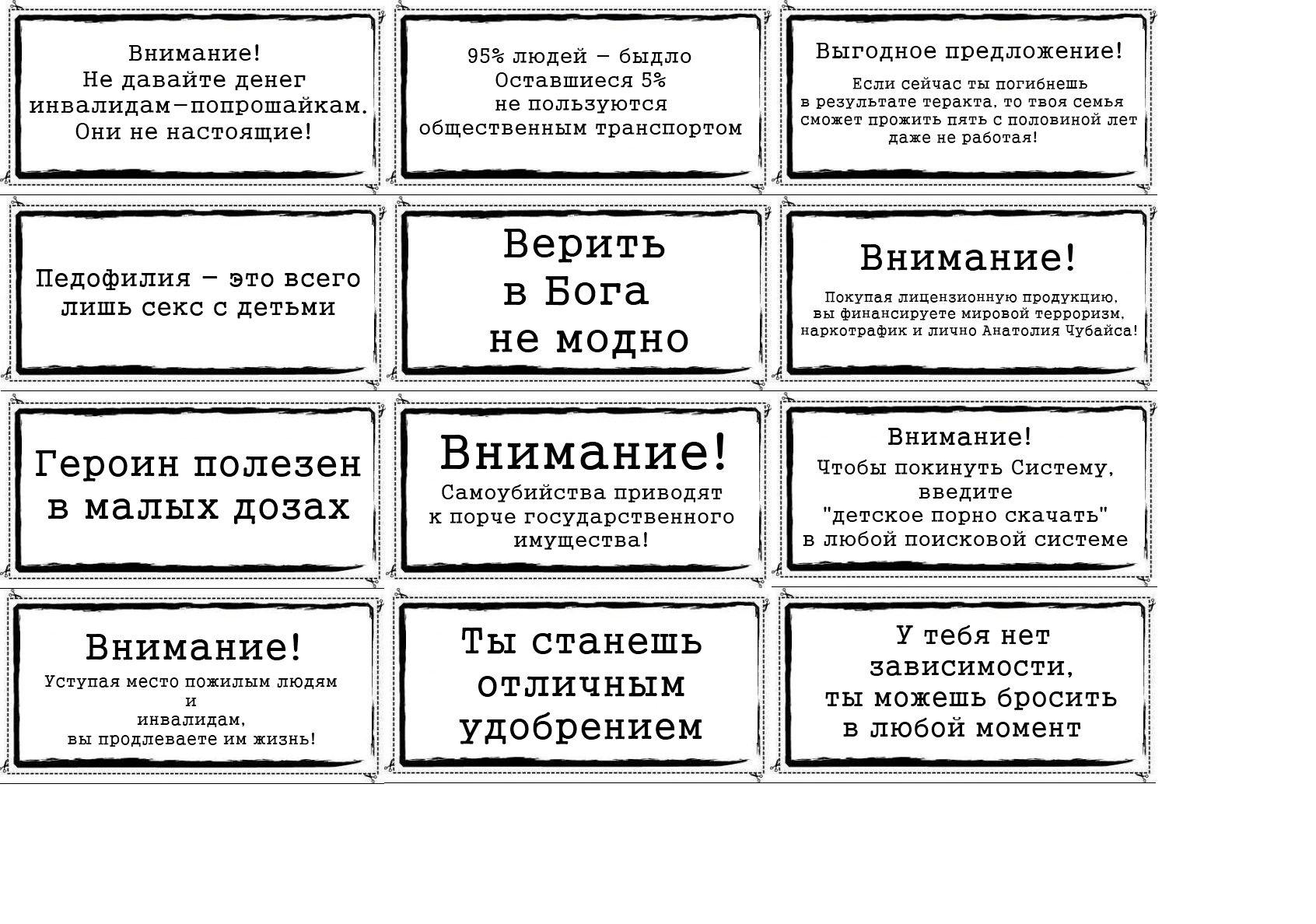 Внимание!
Не давайте денег
инвалидам-попрошайкам.
Они не настоящие!

95% людей - быдло
Оставшиеся 5%
не пользуются
общественным транспортом

Выгодное предложение!

Если сейчас ты погибнешь в результате теракта, то твоя семья сможет прожить пять с половиной лет даже не работая!

Педофилия - это всего
лишь секс с детьми

Верить
в Бога
не модно

Внимание!

Покупая лицензионную продукцию, вы финансируете мировой терроризм, наркотрафик и лично Анатолия Чубайса!

Героин полезен
в малых дозах

Внимание!
Самоубийства приводят
к порче государственного
имущества!

Внимание!
Чтобы покинуть Систему,
введите
"детское порно скачать"
в любой поисковой системе

Внимание!
Уступая место пожилым людям
и
инвалидам,
вы продлеваете им жизнь!

Ты станешь
отличным
удобрением

У тебя нет
зависимости,
ты можешь бросить
в любой момент